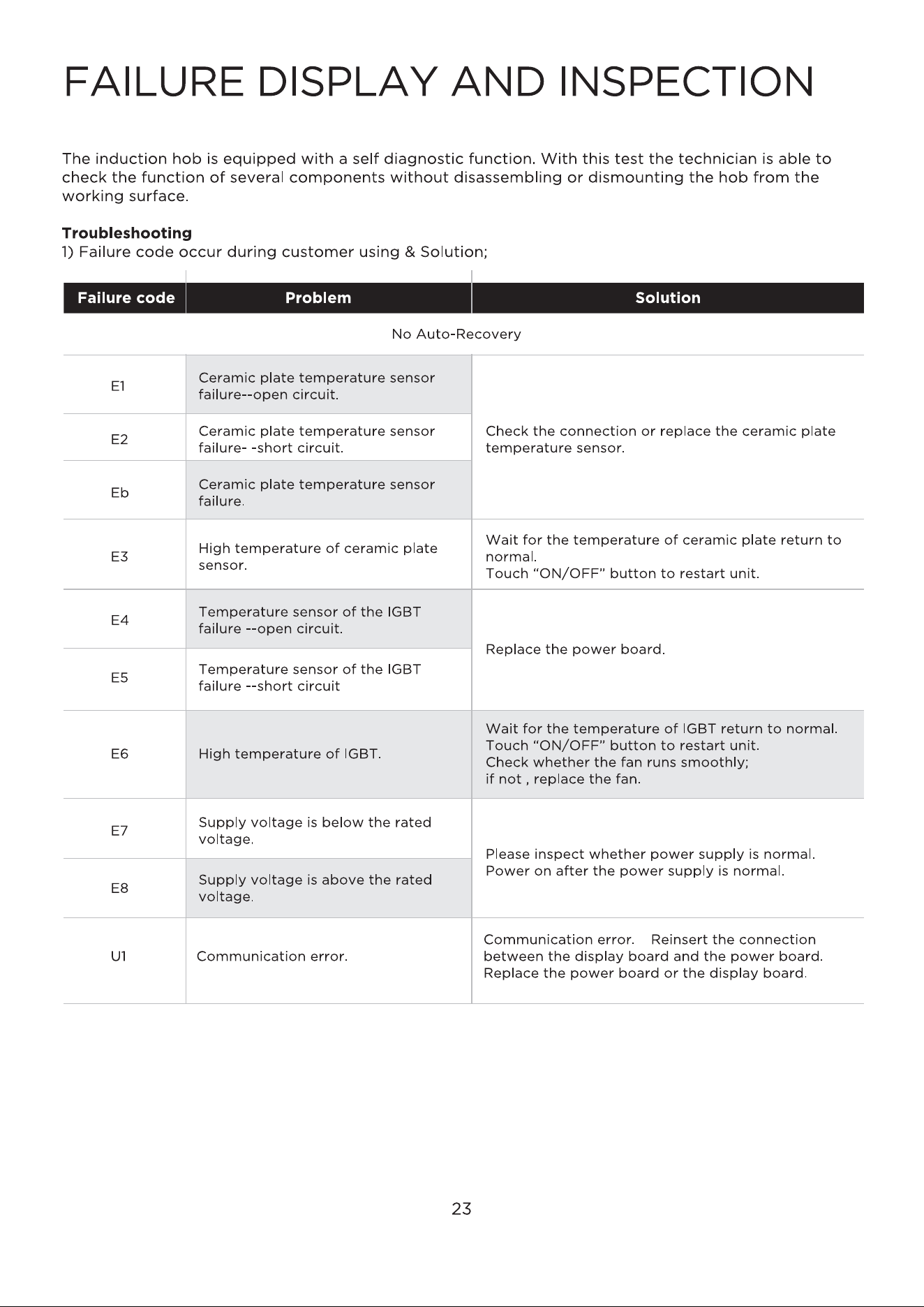 FAILURE DISPLAY AND INSPECTION

The induction hob is equipped with a self diagnostic function. With this test the technician is able to check the function of several components without disassembling or dismounting the hob from the working surface.

Troubleshooting
1) Failure code occur during customer using & Solution;

| Failure code | Problem | Solution |
|---|---|---|
| No Auto-Recovery | | |
| E1 | Ceramic plate temperature sensor failure--open circuit. | Check the connection or replace the ceramic plate temperature sensor. |
| E2 | Ceramic plate temperature sensor failure- -short circuit. | |
| Eb | Ceramic plate temperature sensor failure. | |
| E3 | High temperature of ceramic plate sensor. | Wait for the temperature of ceramic plate return to normal. Touch "ON/OFF" button to restart unit. |
| E4 | Temperature sensor of the IGBT failure --open circuit. | Replace the power board. |
| E5 | Temperature sensor of the IGBT failure --short circuit | |
| E6 | High temperature of IGBT. | Wait for the temperature of IGBT return to normal. Touch "ON/OFF" button to restart unit. Check whether the fan runs smoothly; if not , replace the fan. |
| E7 | Supply voltage is below the rated voltage. | Please inspect whether power supply is normal. Power on after the power supply is normal. |
| E8 | Supply voltage is above the rated voltage. | |
| U1 | Communication error. | Communication error. Reinsert the connection between the display board and the power board. Replace the power board or the display board. |

23